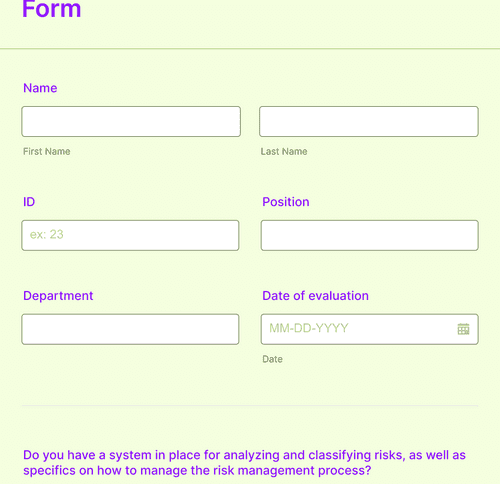 Form

Name

First Name

Last Name

ID

ex: 23

Position

Department

Date of evaluation

MM-DD-YYYY

Date

Do you have a system in place for analyzing and classifying risks, as well as specifics on how to manage the risk management process?